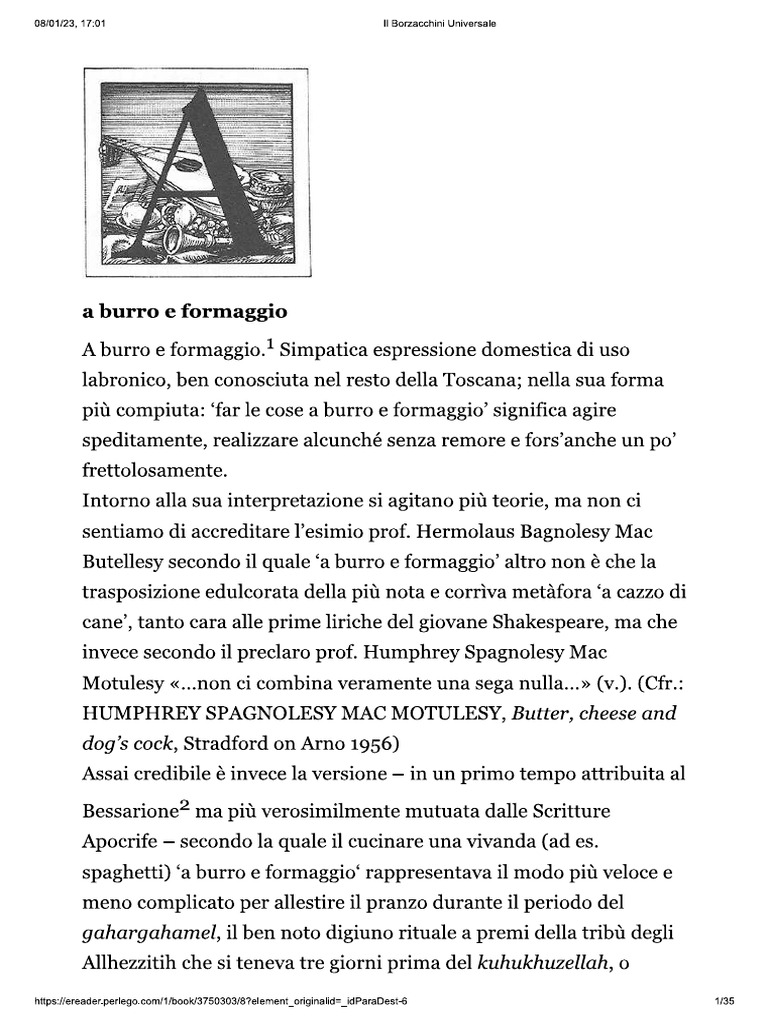 08/01/23, 17:01 Il Borzacchini Universale

A

a burro e formaggio

A burro e formaggio.$^1$ Simpatica espressione domestica di uso labronico, ben conosciuta nel resto della Toscana; nella sua forma più compiuta: 'far le cose a burro e formaggio' significa agire speditamente, realizzare alcunché senza remore e fors'anche un po' frettolosamente.
Intorno alla sua interpretazione si agitano più teorie, ma non ci sentiamo di accreditare l'esimio prof. Hermolaus Bagnolesy Mac Butellesy secondo il quale 'a burro e formaggio' altro non è che la trasposizione edulcorata della più nota e corrìva metàfora 'a cazzo di cane', tanto cara alle prime liriche del giovane Shakespeare, ma che invece secondo il preclaro prof. Humphrey Spagnolesy Mac Motulesy «...non ci combina veramente una sega nulla...» (v.). (Cfr.: HUMPHREY SPAGNOLESY MAC MOTULESY, Butter, cheese and dog's cock, Stradford on Arno 1956)
Assai credibile è invece la versione – in un primo tempo attribuita al Bessarione$^2$ ma più verosimilmente mutuata dalle Scritture Apocrife – secondo la quale il cucinare una vivanda (ad es. spaghetti) 'a burro e formaggio' rappresentava il modo più veloce e meno complicato per allestire il pranzo durante il periodo del gahargahamel, il ben noto digiuno rituale a premi della tribù degli Allhezzitih che si teneva tre giorni prima del kuhukhuzellah, o

https://ereader.perlego.com/1/book/3750303/8?element_originalid=_idParaDest-6 1/35